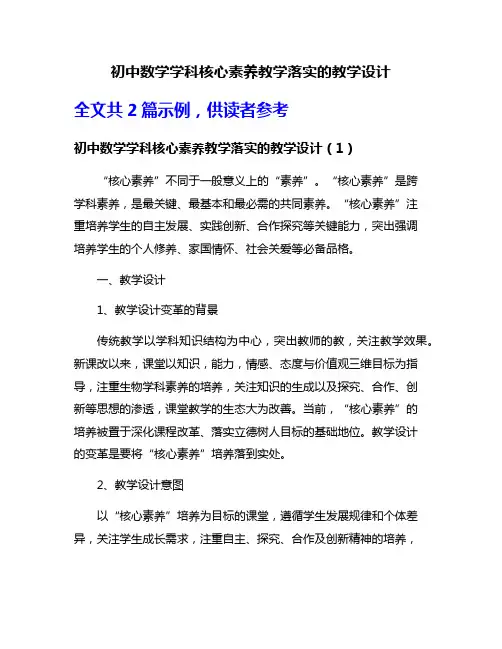 初中数学学科核心素养教学落实的教学设计

全文共 2 篇示例，供读者参考

初中数学学科核心素养教学落实的教学设计（1）

“核心素养”不同于一般意义上的“素养”。“核心素养”是跨学科素养，是最关键、最基本和最必需的共同素养。“核心素养”注重培养学生的自主发展、实践创新、合作探究等关键能力，突出强调培养学生的个人修养、家国情怀、社会关爱等必备品格。

一、教学设计

1、教学设计变革的背景

传统教学以学科知识结构为中心，突出教师的教，关注教学效果。新课改以来，课堂以知识，能力，情感、态度与价值观三维目标为指导，注重生物学科素养的培养，关注知识的生成以及探究、合作、创新等思想的渗透，课堂教学的生态大为改善。当前，“核心素养”的培养被置于深化课程改革、落实立德树人目标的基础地位。教学设计的变革是要将“核心素养”培养落到实处。

2、教学设计意图

以“核心素养”培养为目标的课堂，遵循学生发展规律和个体差异，关注学生成长需求，注重自主、探究、合作及创新精神的培养，